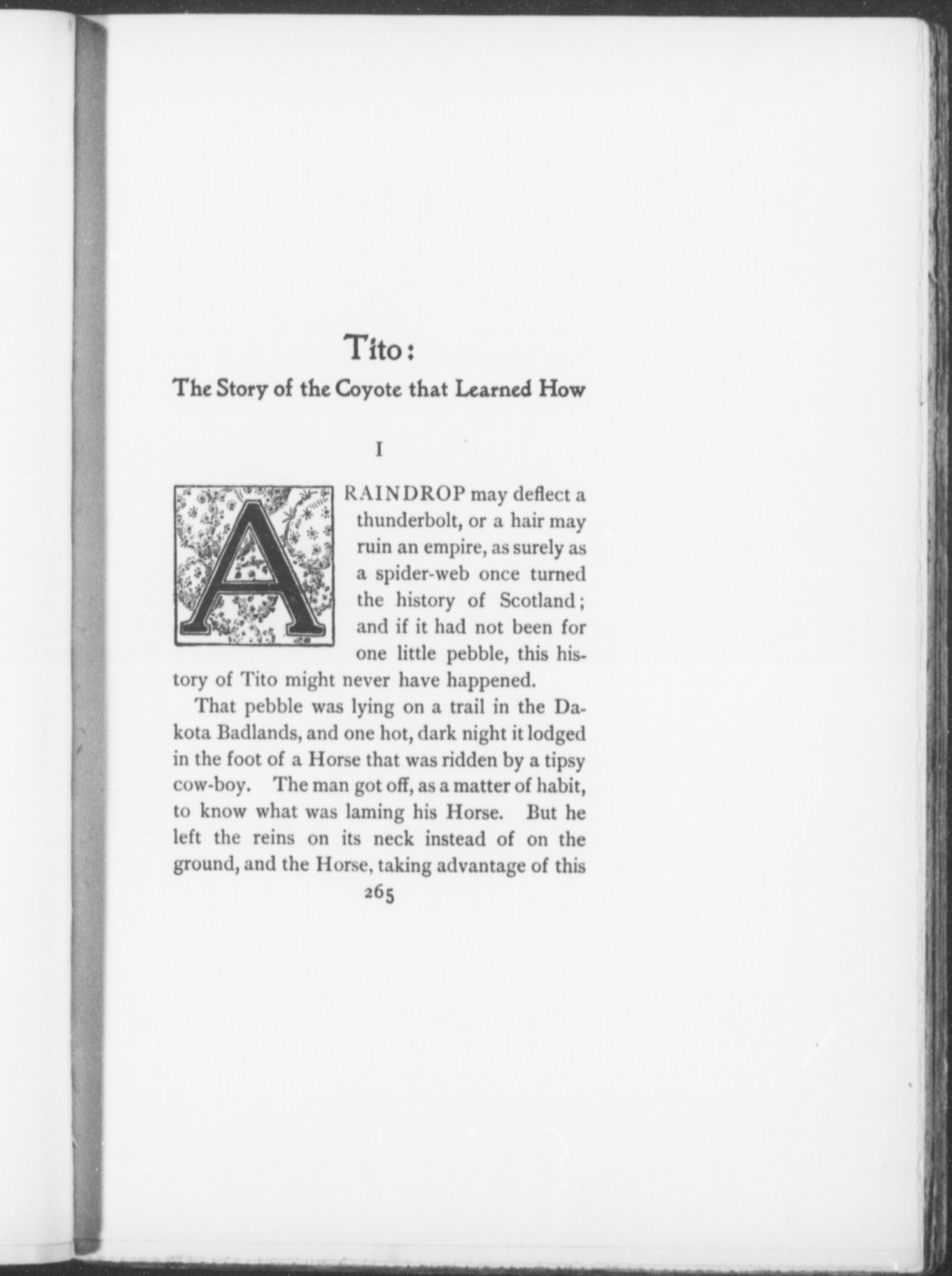 Tito:

The Story of the Coyote that Learned How

I

A RAINDROP may deflect a thunderbolt, or a hair may ruin an empire, as surely as a spider-web once turned the history of Scotland; and if it had not been for one little pebble, this history of Tito might never have happened.

That pebble was lying on a trail in the Dakota Badlands, and one hot, dark night it lodged in the foot of a Horse that was ridden by a tipsy cow-boy. The man got off, as a matter of habit, to know what was laming his Horse. But he left the reins on its neck instead of on the ground, and the Horse, taking advantage of this

265